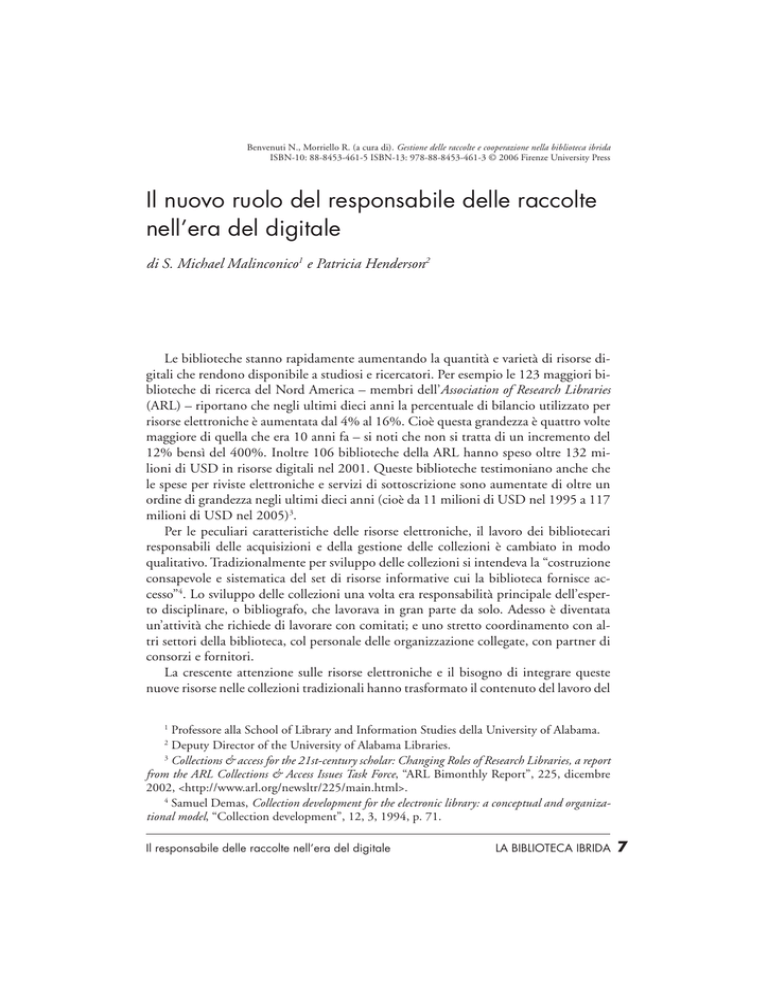 Benvenuti N., Morriello R. (a cura di). Gestione delle raccolte e cooperazione nella biblioteca ibrida
ISBN-10: 88-8453-461-5 ISBN-13: 978-88-8453-461-3 © 2006 Firenze University Press

Il nuovo ruolo del responsabile delle raccolte nell'era del digitale

di S. Michael Malinconico$^1$ e Patricia Henderson$^2$

Le biblioteche stanno rapidamente aumentando la quantità e varietà di risorse digitali che rendono disponibile a studiosi e ricercatori. Per esempio le 123 maggiori biblioteche di ricerca del Nord America – membri dell'Association of Research Libraries (ARL) – riportano che negli ultimi dieci anni la percentuale di bilancio utilizzato per risorse elettroniche è aumentata dal 4% al 16%. Cioè questa grandezza è quattro volte maggiore di quella che era 10 anni fa – si noti che non si tratta di un incremento del 12% bensì del 400%. Inoltre 106 biblioteche della ARL hanno speso oltre 132 milioni di USD in risorse digitali nel 2001. Queste biblioteche testimoniano anche che le spese per riviste elettroniche e servizi di sottoscrizione sono aumentate di oltre un ordine di grandezza negli ultimi dieci anni (cioè da 11 milioni di USD nel 1995 a 117 milioni di USD nel 2005)$^3$.

Per le peculiari caratteristiche delle risorse elettroniche, il lavoro dei bibliotecari responsabili delle acquisizioni e della gestione delle collezioni è cambiato in modo qualitativo. Tradizionalmente per sviluppo delle collezioni si intendeva la "costruzione consapevole e sistematica del set di risorse informative cui la biblioteca fornisce accesso"$^4$. Lo sviluppo delle collezioni una volta era responsabilità principale dell'esperto disciplinare, o bibliografo, che lavorava in gran parte da solo. Adesso è diventata un'attività che richiede di lavorare con comitati; e uno stretto coordinamento con altri settori della biblioteca, col personale delle organizzazione collegate, con partner di consorzi e fornitori.

La crescente attenzione sulle risorse elettroniche e il bisogno di integrare queste nuove risorse nelle collezioni tradizionali hanno trasformato il contenuto del lavoro del

$^1$ Professore alla School of Library and Information Studies della University of Alabama.
$^2$ Deputy Director of the University of Alabama Libraries.
$^3$ Collections & access for the 21st-century scholar: Changing Roles of Research Libraries, a report from the ARL Collections & Access Issues Task Force, "ARL Bimonthly Report", 225, dicembre 2002, <http://www.arl.org/newsltr/225/main.html>.
$^4$ Samuel Demas, Collection development for the electronic library: a conceptual and organizational model, "Collection development", 12, 3, 1994, p. 71.

Il responsabile delle raccolte nell'era del digitale LA BIBLIOTECA IBRIDA 7